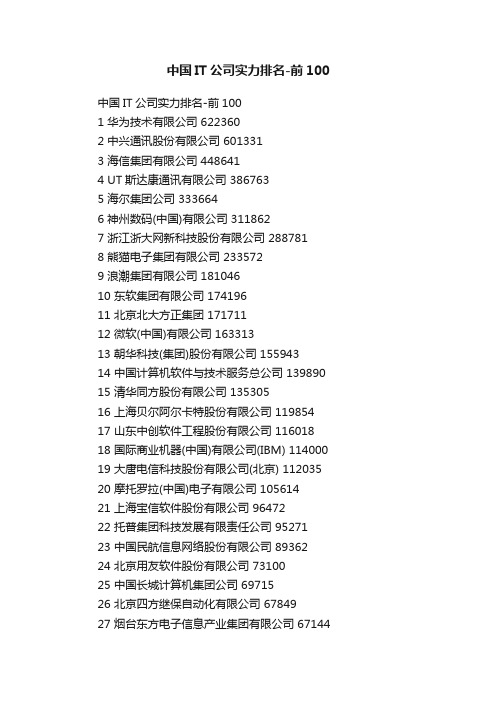 中国 IT 公司实力排名-前 100

中国 IT 公司实力排名-前 100
1 华为技术有限公司 622360
2 中兴通讯股份有限公司 601331
3 海信集团有限公司 448641
4 UT 斯达康通讯有限公司 386763
5 海尔集团公司 333664
6 神州数码(中国)有限公司 311862
7 浙江浙大网新科技股份有限公司 288781
8 熊猫电子集团有限公司 233572
9 浪潮集团有限公司 181046
10 东软集团有限公司 174196
11 北京北大方正集团 171711
12 微软(中国)有限公司 163313
13 朝华科技(集团)股份有限公司 155943
14 中国计算机软件与技术服务总公司 139890
15 清华同方股份有限公司 135305
16 上海贝尔阿尔卡特股份有限公司 119854
17 山东中创软件工程股份有限公司 116018
18 国际商业机器(中国)有限公司(IBM) 114000
19 大唐电信科技股份有限公司(北京) 112035
20 摩托罗拉(中国)电子有限公司 105614
21 上海宝信软件股份有限公司 96472
22 托普集团科技发展有限责任公司 95271
23 中国民航信息网络股份有限公司 89362
24 北京用友软件股份有限公司 73100
25 中国长城计算机集团公司 69715
26 北京四方继保自动化有限公司 67849
27 烟台东方电子信息产业集团有限公司 67144